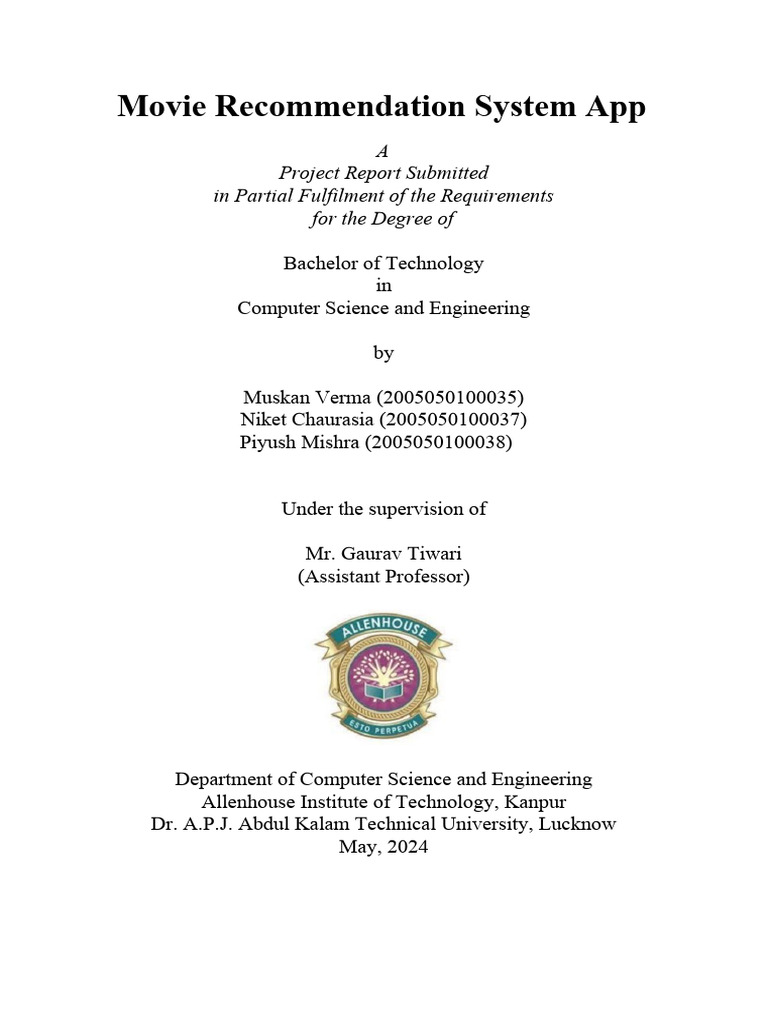 Movie Recommendation System App

A
Project Report Submitted
in Partial Fulfilment of the Requirements
for the Degree of

Bachelor of Technology
in
Computer Science and Engineering

by

Muskan Verma (2005050100035)
Niket Chaurasia (2005050100037)
Piyush Mishra (2005050100038)

Under the supervision of

Mr. Gaurav Tiwari
(Assistant Professor)

ALLENHOUSE
ESTO PERPETUA

Department of Computer Science and Engineering
Allenhouse Institute of Technology, Kanpur
Dr. A.P.J. Abdul Kalam Technical University, Lucknow
May, 2024